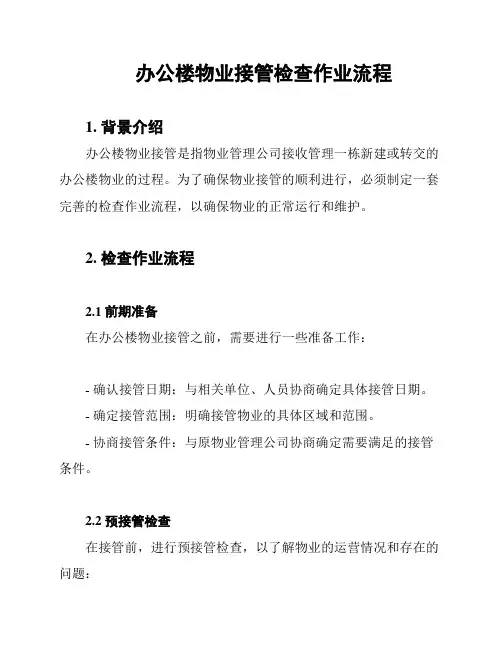 办公楼物业接管检查作业流程

1. 背景介绍

办公楼物业接管是指物业管理公司接收管理一栋新建或转交的办公楼物业的过程。为了确保物业接管的顺利进行，必须制定一套完善的检查作业流程，以确保物业的正常运行和维护。

2. 检查作业流程

2.1 前期准备

在办公楼物业接管之前，需要进行一些准备工作：

- 确认接管日期：与相关单位、人员协商确定具体接管日期。
- 确定接管范围：明确接管物业的具体区域和范围。
- 协商接管条件：与原物业管理公司协商确定需要满足的接管条件。

2.2 预接管检查

在接管前，进行预接管检查，以了解物业的运营情况和存在的问题：